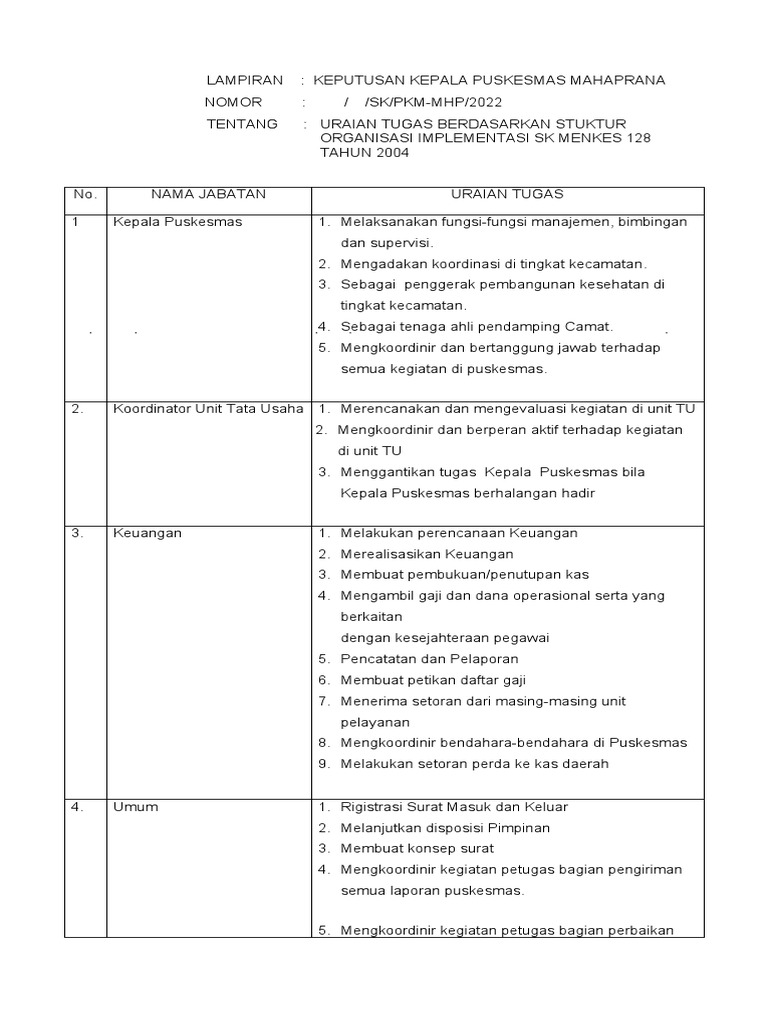 LAMPIRAN : KEPUTUSAN KEPALA PUSKESMAS MAHAPRANA
NOMOR : / /SK/PKM-MHP/2022
TENTANG : URAIAN TUGAS BERDASARKAN STUKTUR ORGANISASI IMPLEMENTASI SK MENKES 128 TAHUN 2004

| No. | NAMA JABATAN | URAIAN TUGAS |
|---|---|---|
| 1 | Kepala Puskesmas | 1. Melaksanakan fungsi-fungsi manajemen, bimbingan dan supervisi. 2. Mengadakan koordinasi di tingkat kecamatan. 3. Sebagai penggerak pembangunan kesehatan di tingkat kecamatan. 4. Sebagai tenaga ahli pendamping Camat. 5. Mengkoordinir dan bertanggung jawab terhadap semua kegiatan di puskesmas. |
| 2. | Koordinator Unit Tata Usaha | 1. Merencanakan dan mengevaluasi kegiatan di unit TU 2. Mengkoordinir dan berperan aktif terhadap kegiatan di unit TU 3. Menggantikan tugas Kepala Puskesmas bila Kepala Puskesmas berhalangan hadir |
| 3. | Keuangan | 1. Melakukan perencanaan Keuangan 2. Merealisasikan Keuangan 3. Membuat pembukuan/penutupan kas 4. Mengambil gaji dan dana operasional serta yang berkaitan dengan kesejahteraan pegawai 5. Pencatatan dan Pelaporan 6. Membuat petikan daftar gaji 7. Menerima setoran dari masing-masing unit pelayanan 8. Mengkoordinir bendahara-bendahara di Puskesmas 9. Melakukan setoran perda ke kas daerah |
| 4. | Umum | 1. Rigistrasi Surat Masuk dan Keluar 2. Melanjutkan disposisi Pimpinan 3. Membuat konsep surat 4. Mengkoordinir kegiatan petugas bagian pengiriman semua laporan puskesmas. 5. Mengkoordinir kegiatan petugas bagian perbaikan |